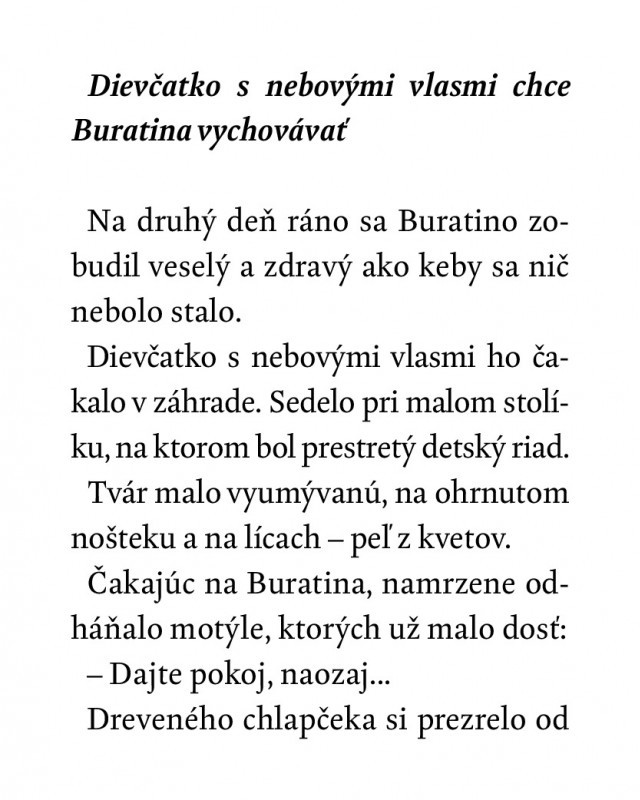 Dievčatko s nebovými vlasmi chce Buratina vychovávať

Na druhý deň ráno sa Buratino zobudil veselý a zdravý ako keby sa nič nebolo stalo.

Dievčatko s nebovými vlasmi ho čakalo v záhrade. Sedelo pri malom stolíku, na ktorom bol prestretý detský riad.

Tvár malo vyumývanú, na ohrnutom nošteku a na lícach – peľ z kvetov.

Čakajúc na Buratina, namrzene odháňalo motýle, ktorých už malo dosť:

– Dajte pokoj, naozaj...

Dreveného chlapčeka si prezrelo od